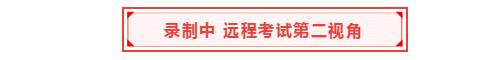 录制中 远程考试第二视角